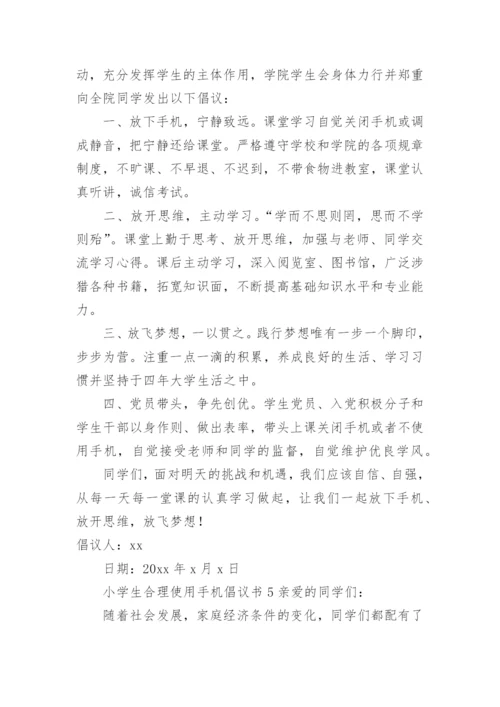 动，充分发挥学生的主体作用，学院学生会身体力行并郑重向全院同学发出以下倡议：

一、放下手机，宁静致远。课堂学习自觉关闭手机或调成静音，把宁静还给课堂。严格遵守学校和学院的各项规章制度，不旷课、不早退、不迟到，不带食物进教室，课堂认真听讲，诚信考试。

二、放开思维，主动学习。“学而不思则罔，思而不学则殆”。课堂上勤于思考、放开思维，加强与老师、同学交流学习心得。课后主动学习，深入阅览室、图书馆，广泛涉猎各种书籍，拓宽知识面，不断提高基础知识水平和专业能力。

三、放飞梦想，一以贯之。践行梦想唯有一步一个脚印，步步为营。注重一点一滴的积累，养成良好的生活、学习习惯并坚持于四年大学生活之中。

四、党员带头，争先创优。学生党员、入党积极分子和学生干部以身作则、做出表率，带头上课关闭手机或者不使用手机，自觉接受老师和同学的监督，自觉维护优良学风。

同学们，面对明天的挑战和机遇，我们应该自信、自强，从每一天每一堂课的认真学习做起，让我们一起放下手机、放开思维，放飞梦想！

倡议人：xx

日期：20xx 年 x 月 x 日

小学生合理使用手机倡议书 5 亲爱的同学们：

随着社会发展，家庭经济条件的变化，同学们都配有了